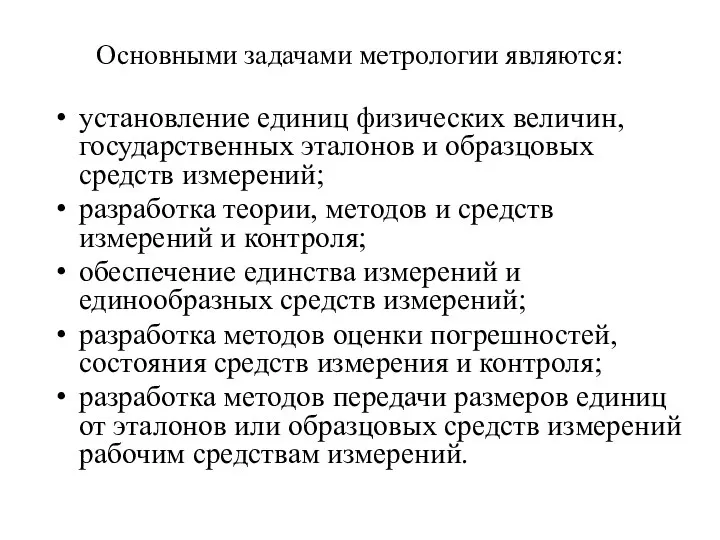 Основными задачами метрологии являются:

• установление единиц физических величин, государственных эталонов и образцовых средств измерений;
• разработка теории, методов и средств измерений и контроля;
• обеспечение единства измерений и единообразных средств измерений;
• разработка методов оценки погрешностей, состояния средств измерения и контроля;
• разработка методов передачи размеров единиц от эталонов или образцовых средств измерений рабочим средствам измерений.